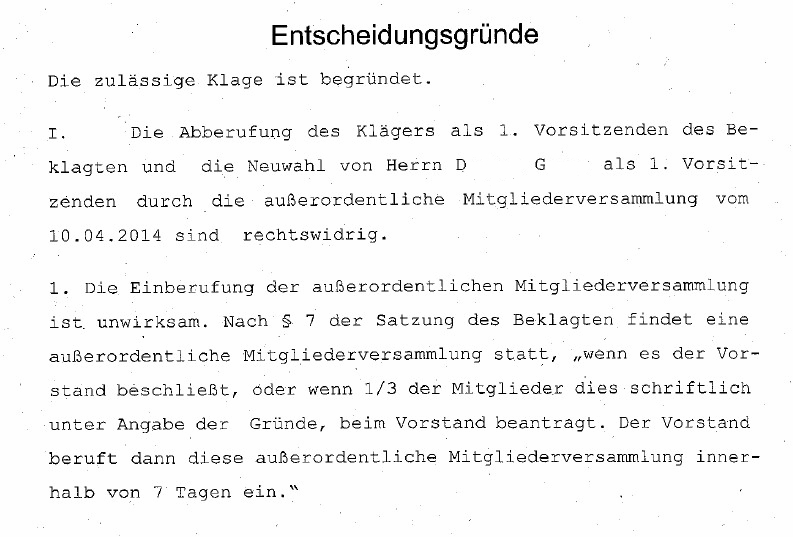 Entscheidungsgründe

Die zulässige Klage ist begründet.

I. Die Abberufung des Klägers als 1. Vorsitzenden des Beklagten und die Neuwahl von Herrn D G als 1. Vorsitzenden durch die außerordentliche Mitgliederversammlung vom 10.04.2014 sind rechtswidrig.

1. Die Einberufung der außerordentlichen Mitgliederversammlung ist unwirksam. Nach § 7 der Satzung des Beklagten findet eine außerordentliche Mitgliederversammlung statt, „wenn es der Vorstand beschließt, oder wenn 1/3 der Mitglieder dies schriftlich unter Angabe der Gründe, beim Vorstand beantragt. Der Vorstand beruft dann diese außerordentliche Mitgliederversammlung innerhalb von 7 Tagen ein."